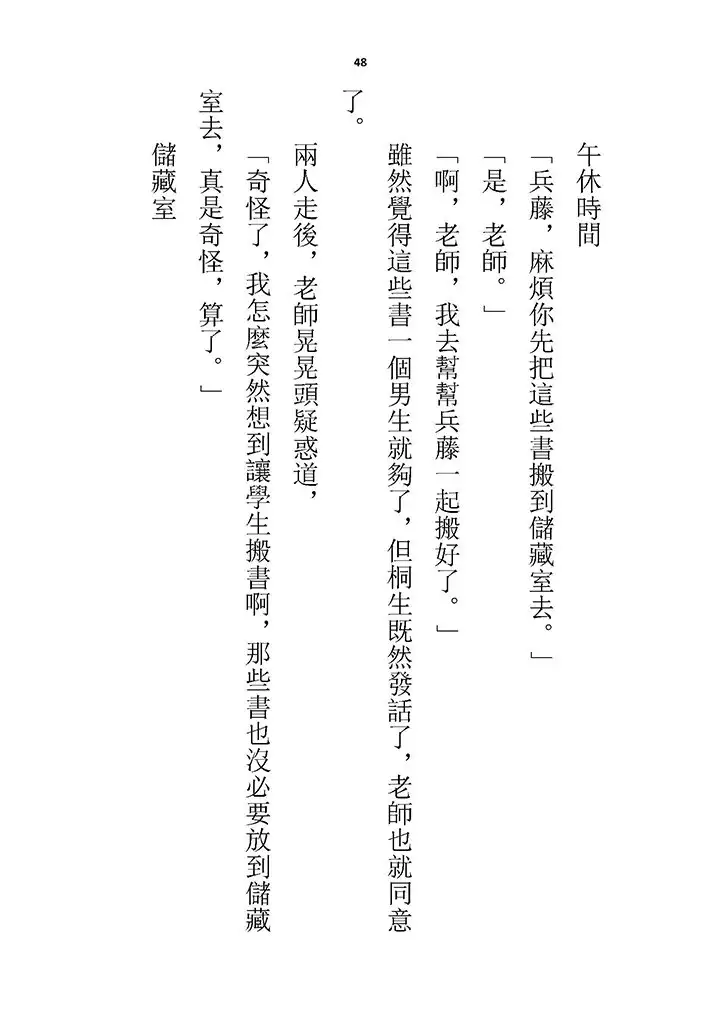 48

午休時間

「兵藤，麻煩你先把這些書搬到儲藏室去。」

「是，老師。」

「啊，老師，我去幫幫兵藤一起搬好了。」

雖然覺得這些書一個男生就夠了，但桐生既然發話了，老師也就同意了。

兩人走後，老師晃晃頭疑惑道，

「奇怪了，我怎麼突然想到讓學生搬書啊，那些書也沒必要放到儲藏室去，真是奇怪，算了。」

儲藏室